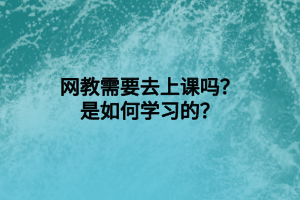 网教需要去上课吗?
是如何学习的?